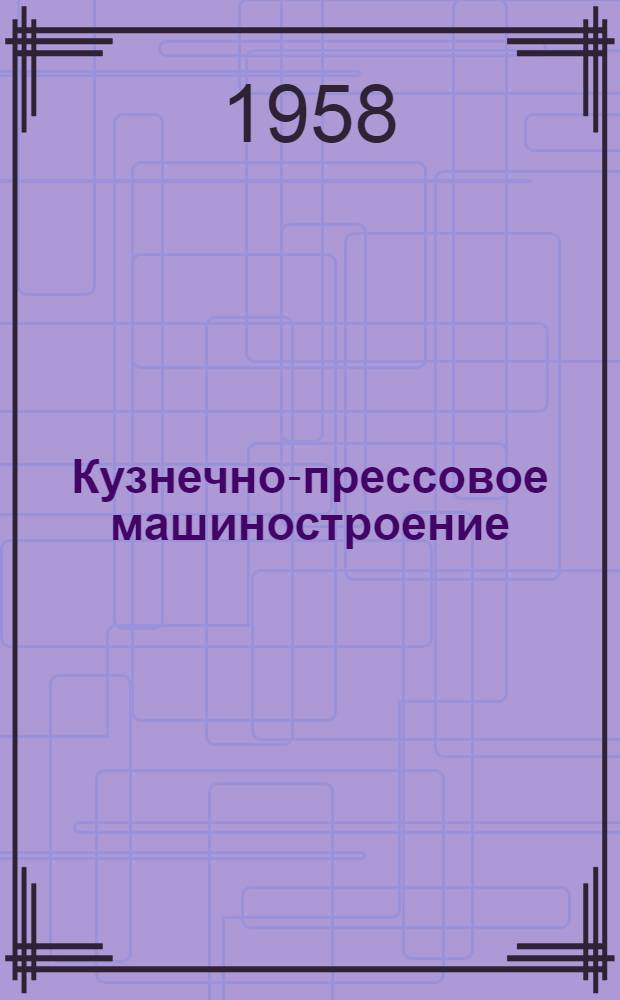 1958

Кузнечно-прессовое машиностроение